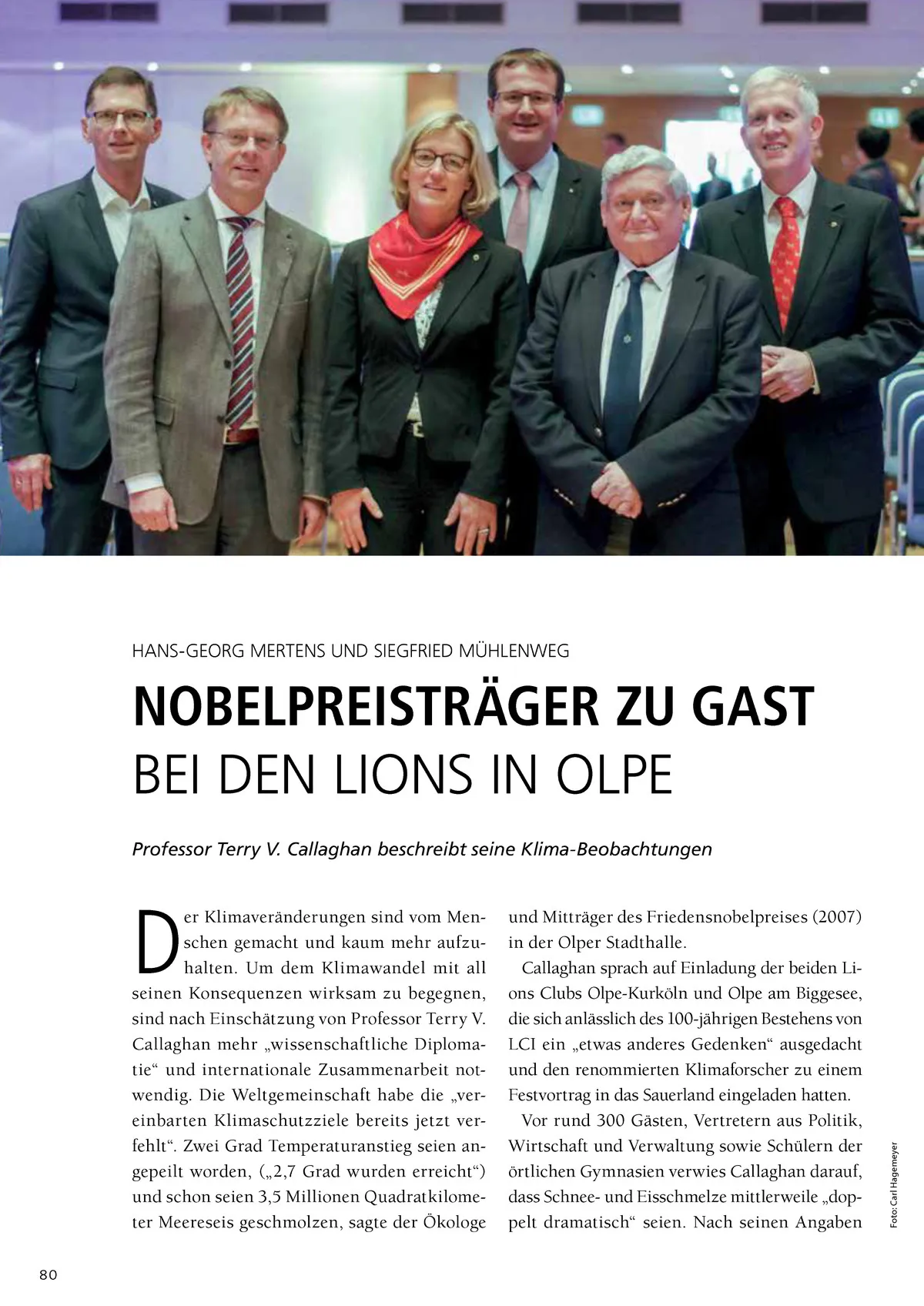 HANS-GEORG MERTENS UND SIEGFRIED MÜHLENWEG

NOBELPREISTRÄGER ZU GAST
BEI DEN LIONS IN OLPE

Professor Terry V. Callaghan beschreibt seine Klima-Beobachtungen

Der Klimaveränderungen sind vom Menschen gemacht und kaum mehr aufzuhalten. Um dem Klimawandel mit all seinen Konsequenzen wirksam zu begegnen, sind nach Einschätzung von Professor Terry V. Callaghan mehr „wissenschaftliche Diplomatie“ und internationale Zusammenarbeit notwendig. Die Weltgemeinschaft habe die „vereinbarten Klimaschutzziele bereits jetzt verfehlt“. Zwei Grad Temperaturanstieg seien angepeilt worden, („2,7 Grad wurden erreicht“) und schon seien 3,5 Millionen Quadratkilometer Meereseis geschmolzen, sagte der Ökologe und Mitträger des Friedensnobelpreises (2007) in der Olper Stadthalle.

Callaghan sprach auf Einladung der beiden Lions Clubs Olpe-Kurköln und Olpe am Biggesee, die sich anlässlich des 100-jährigen Bestehens von LCI ein „etwas anderes Gedenken“ ausgedacht und den renommierten Klimaforscher zu einem Festvortrag in das Sauerland eingeladen hatten.

Vor rund 300 Gästen, Vertretern aus Politik, Wirtschaft und Verwaltung sowie Schülern der örtlichen Gymnasien verwies Callaghan darauf, dass Schnee- und Eisschmelze mittlerweile „doppelt dramatisch“ seien. Nach seinen Angaben

Foto: Carl Hagemeyer

80